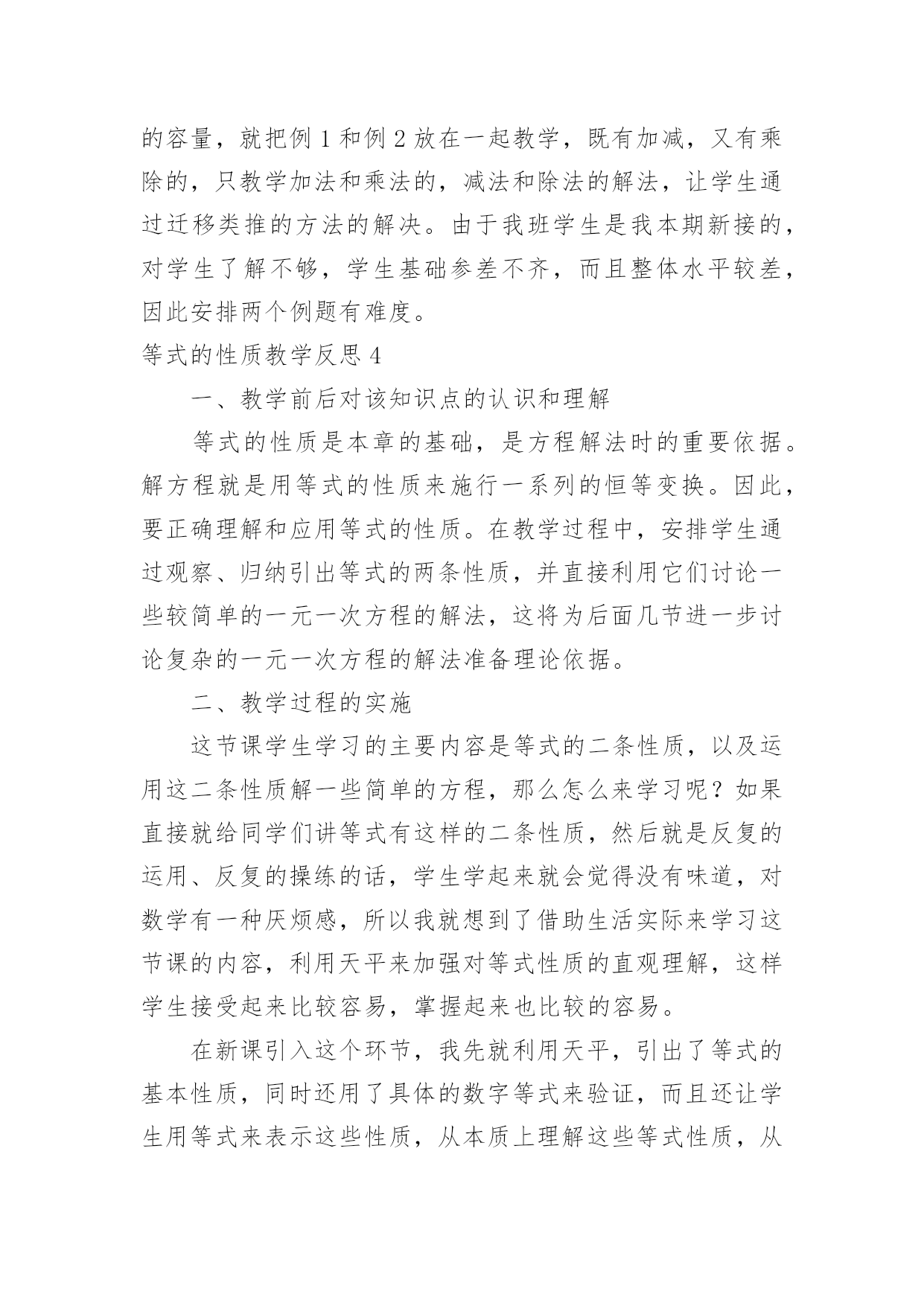 的容量，就把例 1 和例 2 放在一起教学，既有加减，又有乘除的，只教学加法和乘法的，减法和除法的解法，让学生通过迁移类推的方法的解决。由于我班学生是我本期新接的，对学生了解不够，学生基础参差不齐，而且整体水平较差，因此安排两个例题有难度。

等式的性质教学反思 4

一、教学前后对该知识点的认识和理解

等式的性质是本章的基础，是方程解法时的重要依据。解方程就是用等式的性质来施行一系列的恒等变换。因此，要正确理解和应用等式的性质。在教学过程中，安排学生通过观察、归纳引出等式的两条性质，并直接利用它们讨论一些较简单的一元一次方程的解法，这将为后面几节进一步讨论复杂的一元一次方程的解法准备理论依据。

二、教学过程的实施

这节课学生学习的主要内容是等式的二条性质，以及运用这二条性质解一些简单的方程，那么怎么来学习呢？如果直接就给同学们讲等式有这样的二条性质，然后就是反复的运用、反复的操练的话，学生学起来就会觉得没有味道，对数学有一种厌烦感，所以我就想到了借助生活实际来学习这节课的内容，利用天平来加强对等式性质的直观理解，这样学生接受起来比较容易，掌握起来也比较的容易。

在新课引入这个环节，我先就利用天平，引出了等式的基本性质，同时还用了具体的数字等式来验证，而且还让学生用等式来表示这些性质，从本质上理解这些等式性质，从